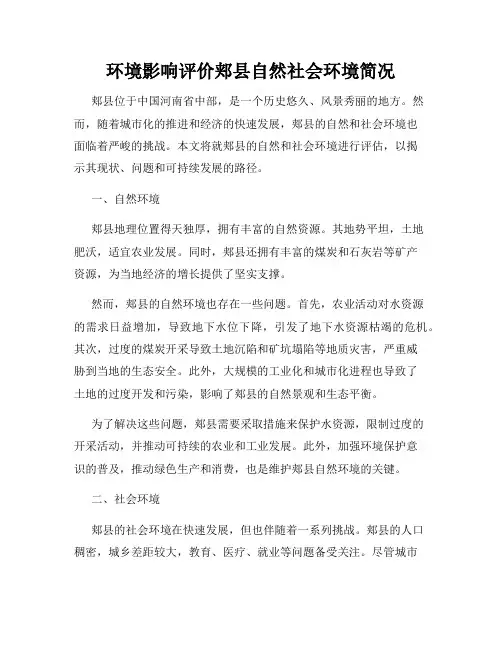 环境影响评价郏县自然社会环境简况

郏县位于中国河南省中部，是一个历史悠久、风景秀丽的地方。然而，随着城市化的推进和经济的快速发展，郏县的自然和社会环境也面临着严峻的挑战。本文将就郏县的自然和社会环境进行评估，以揭示其现状、问题和可持续发展的路径。

一、自然环境

郏县地理位置得天独厚，拥有丰富的自然资源。其地势平坦，土地肥沃，适宜农业发展。同时，郏县还拥有丰富的煤炭和石灰岩等矿产资源，为当地经济的增长提供了坚实支撑。

然而，郏县的自然环境也存在一些问题。首先，农业活动对水资源的需求日益增加，导致地下水位下降，引发了地下水资源枯竭的危机。其次，过度的煤炭开采导致土地沉陷和矿坑塌陷等地质灾害，严重威胁到当地的生态安全。此外，大规模的工业化和城市化进程也导致了土地的过度开发和污染，影响了郏县的自然景观和生态平衡。

为了解决这些问题，郏县需要采取措施来保护水资源，限制过度的开采活动，并推动可持续的农业和工业发展。此外，加强环境保护意识的普及，推动绿色生产和消费，也是维护郏县自然环境的关键。

二、社会环境

郏县的社会环境在快速发展，但也伴随着一系列挑战。郏县的人口稠密，城乡差距较大，教育、医疗、就业等问题备受关注。尽管城市